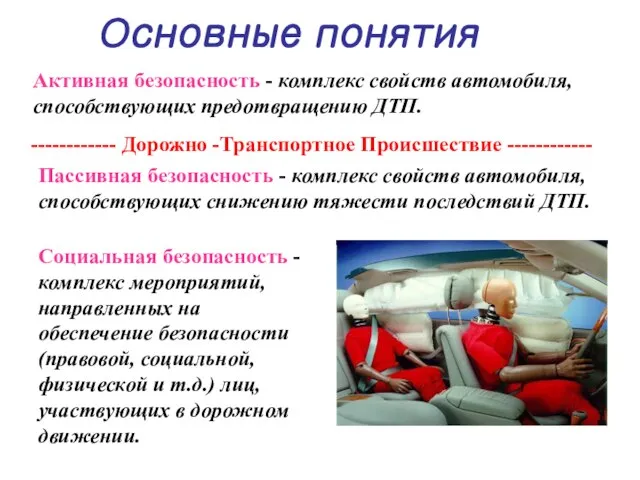 Основные понятия

Активная безопасность - комплекс свойств автомобиля, способствующих предотвращению ДТП.

------------ Дорожно -Транспортное Происшествие ------------

Пассивная безопасность - комплекс свойств автомобиля, способствующих снижению тяжести последствий ДТП.

Социальная безопасность - комплекс мероприятий, направленных на обеспечение безопасности (правовой, социальной, физической и т.д.) лиц, участвующих в дорожном движении.